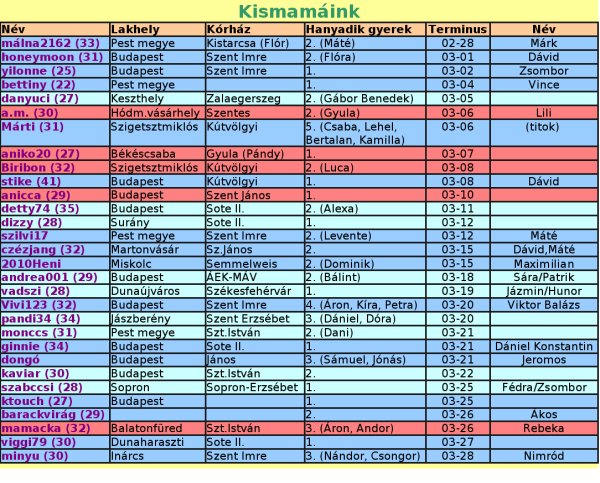 Kismamáink

| Név | Lakhely | Kórház | Hanyadik gyerek | Terminus | Név |
|---|---|---|---|---|---|
| málna2162 (33) | Pest megye | Kistarcsa (Flór) | 2. (Máté) | 02-28 | Márk |
| honeymoon (31) | Budapest | Szent Imre | 2. (Flóra) | 03-01 | Dávid |
| yilonne (25) | Budapest | Szent Imre | 1. | 03-02 | Zsombor |
| bettiny (22) | Pest megye | | 1. | 03-04 | Vince |
| danyuci (27) | Keszthely | Zalaegerszeg | 2. (Gábor Benedek) | 03-05 | |
| a.m. (30) | Hódm.vásárhely | Szentes | 2. (Gyula) | 03-06 | Lili |
| Márti (31) | Szigetsztmiklós | Kútvölgyi | 5. (Csaba, Lehel, Bertalan, Kamilla) | 03-06 | (titok) |
| aniko20 (27) | Békéscsaba | Gyula (Pándy) | 1. | 03-07 | |
| Biribon (32) | Szigetsztmiklós | Kútvölgyi | 2. (Luca) | 03-08 | |
| stike (41) | Budapest | Kútvölgyi | 1. | 03-08 | Dávid |
| anicca (29) | Budapest | Szent János | 1. | 03-10 | |
| detty74 (35) | Budapest | Sote II. | 2. (Alexa) | 03-11 | |
| dizzy (28) | Surány | Sote II. | 1. | 03-12 | |
| szilvi17 | Pest megye | Szent Imre | 2. (Levente) | 03-12 | Máté |
| czézjang (32) | Martonvásár | Sz.János | 2. | 03-15 | Dávid,Máté |
| 2010Heni | Miskolc | Semmelweis | 2. (Dominik) | 03-15 | Maximilian |
| andrea001 (29) | Budapest | ÁEK-MÁV | 2. (Bálint) | 03-18 | Sára/Patrik |
| vadszi (28) | Dunaújváros | Székesfehérvár | 1. | 03-19 | Jázmin/Hunor |
| Vivi123 (32) | Budapest | Szent Imre | 4. (Áron, Kíra, Petra) | 03-20 | Viktor Balázs |
| pandi34 (34) | Jászberény | Szent Erzsébet | 3. (Dániel, Dóra) | 03-20 | |
| monccs (31) | Pest megye | Szt.István | 2. (Dani) | 03-21 | |
| ginnie (34) | Budapest | Sote II. | 1. | 03-21 | Dániel Konstantin |
| dongó | Budapest | János | 3. (Sámuel, Jónás) | 03-21 | Jeromos |
| kaviar (30) | Budapest | Szt.István | 2. | 03-22 | |
| szabccsi (28) | Sopron | Sopron-Erzsébet | 1. | 03-25 | Fédra/Zsombor |
| ktouch (27) | Budapest | | 1. | 03-25 | |
| barackvirág (29) | | | 2. | 03-26 | Ákos |
| mamacka (32) | Balatonfüred | Szt.István | 3. (Áron, Andor) | 03-26 | Rebeka |
| viggi79 (30) | Dunaharaszti | Sote II. | 1. | 03-27 | |
| minyu (30) | Inárcs | Szent Imre | 3. (Nándor, Csongor) | 03-28 | Nimród |